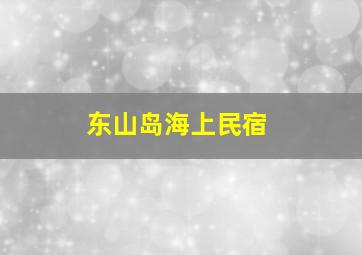 东山岛海上民宿